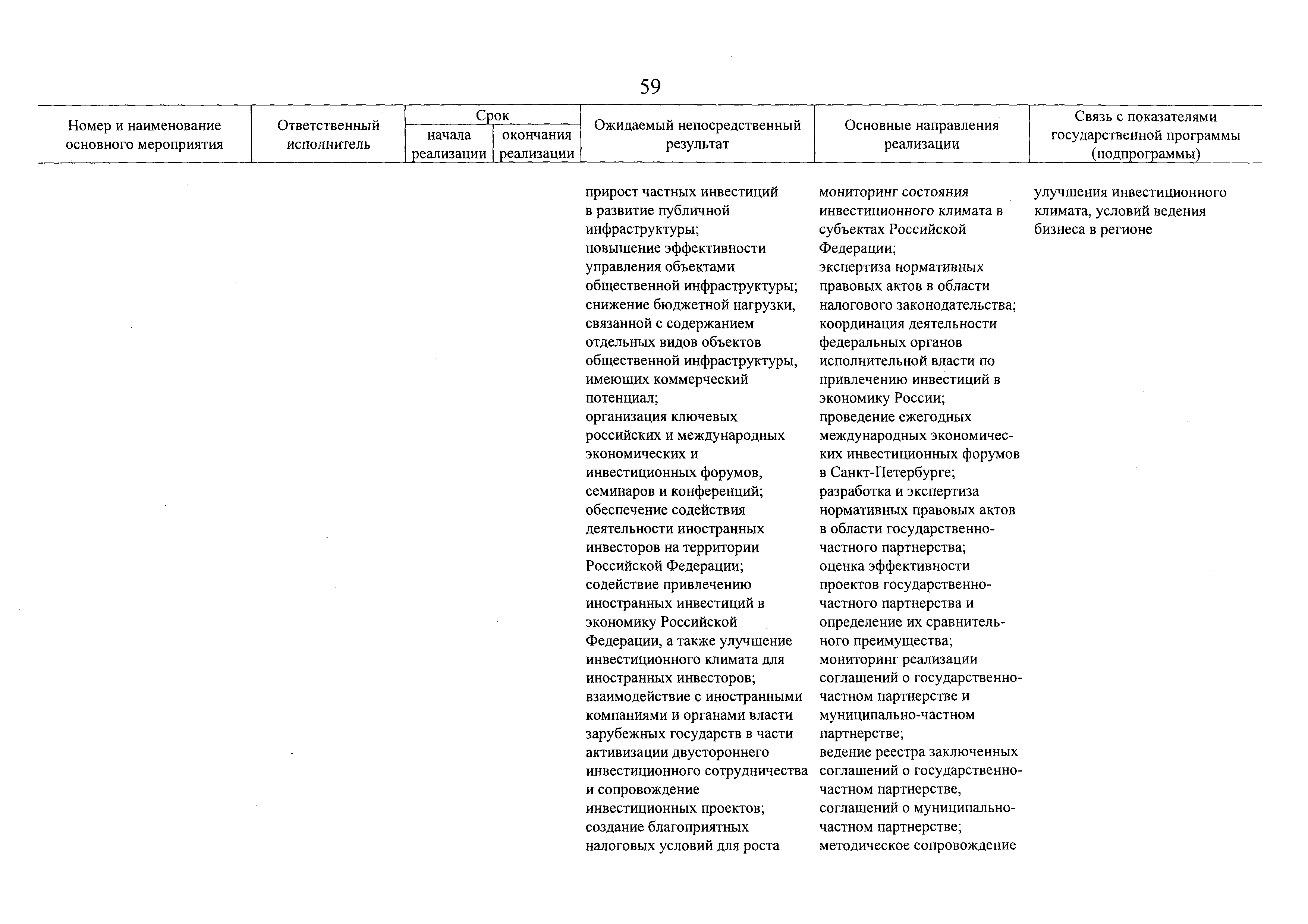 59

| Номер и наименование основного мероприятия | Ответственный исполнитель | Срок начала реализации | Срок окончания реализации | Ожидаемый непосредственный результат | Основные направления реализации | Связь с показателями государственной программы (подпрограммы) |
|---|---|---|---|---|---|---|
| | | | | прирост частных инвестиций в развитие публичной инфраструктуры; повышение эффективности управления объектами общественной инфраструктуры; снижение бюджетной нагрузки, связанной с содержанием отдельных видов объектов общественной инфраструктуры, имеющих коммерческий потенциал; организация ключевых российских и международных экономических и инвестиционных форумов, семинаров и конференций; обеспечение содействия деятельности иностранных инвесторов на территории Российской Федерации; содействие привлечению иностранных инвестиций в экономику Российской Федерации, а также улучшение инвестиционного климата для иностранных инвесторов; взаимодействие с иностранными компаниями и органами власти зарубежных государств в части активизации двустороннего инвестиционного сотрудничества и сопровождение инвестиционных проектов; создание благоприятных налоговых условий для роста | мониторинг состояния инвестиционного климата в субъектах Российской Федерации; экспертиза нормативных правовых актов в области налогового законодательства; координация деятельности федеральных органов исполнительной власти по привлечению инвестиций в экономику России; проведение ежегодных международных экономических инвестиционных форумов в Санкт-Петербурге; разработка и экспертиза нормативных правовых актов в области государственно-частного партнерства; оценка эффективности проектов государственно-частного партнерства и определение их сравнительного преимущества; мониторинг реализации соглашений о государственно-частном партнерстве и муниципально-частном партнерстве; ведение реестра заключенных соглашений о государственно-частном партнерстве, соглашений о муниципально-частном партнерстве; методическое сопровождение | улучшения инвестиционного климата, условий ведения бизнеса в регионе |